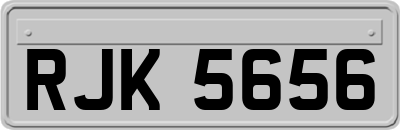 RJK 5656